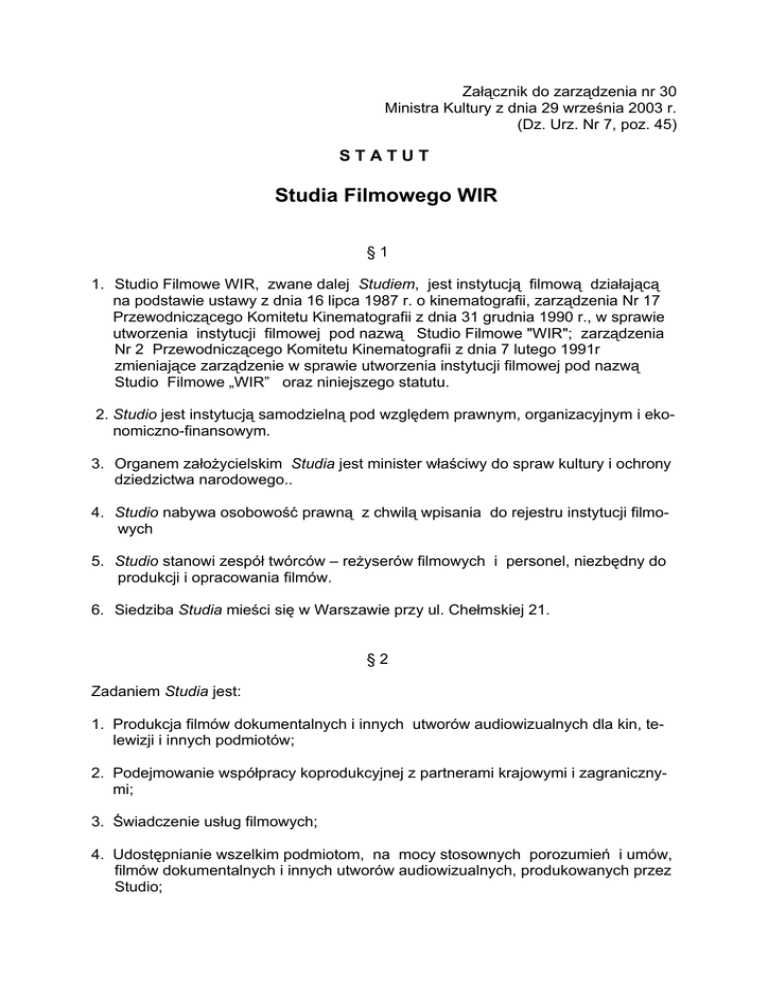 Załącznik do zarządzenia nr 30
Ministra Kultury z dnia 29 września 2003 r.
(Dz. Urz. Nr 7, poz. 45)

S T A T U T

Studia Filmowego WIR

§ 1

1. Studio Filmowe WIR, zwane dalej Studiem, jest instytucją filmową działającą na podstawie ustawy z dnia 16 lipca 1987 r. o kinematografii, zarządzenia Nr 17 Przewodniczącego Komitetu Kinematografii z dnia 31 grudnia 1990 r., w sprawie utworzenia instytucji filmowej pod nazwą Studio Filmowe "WIR"; zarządzenia Nr 2 Przewodniczącego Komitetu Kinematografii z dnia 7 lutego 1991r zmieniające zarządzenie w sprawie utworzenia instytucji filmowej pod nazwą Studio Filmowe „WIR" oraz niniejszego statutu.

2. Studio jest instytucją samodzielną pod względem prawnym, organizacyjnym i ekonomiczno-finansowym.

3. Organem założycielskim Studia jest minister właściwy do spraw kultury i ochrony dziedzictwa narodowego..

4. Studio nabywa osobowość prawną z chwilą wpisania do rejestru instytucji filmowych

5. Studio stanowi zespół twórców – reżyserów filmowych i personel, niezbędny do produkcji i opracowania filmów.

6. Siedziba Studia mieści się w Warszawie przy ul. Chełmskiej 21.

§ 2

Zadaniem Studia jest:

1. Produkcja filmów dokumentalnych i innych utworów audiowizualnych dla kin, telewizji i innych podmiotów;

2. Podejmowanie współpracy koprodukcyjnej z partnerami krajowymi i zagranicznymi;

3. Świadczenie usług filmowych;

4. Udostępnianie wszelkim podmiotom, na mocy stosownych porozumień i umów, filmów dokumentalnych i innych utworów audiowizualnych, produkowanych przez Studio;